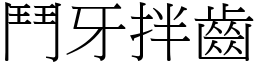 鬥牙拌齒